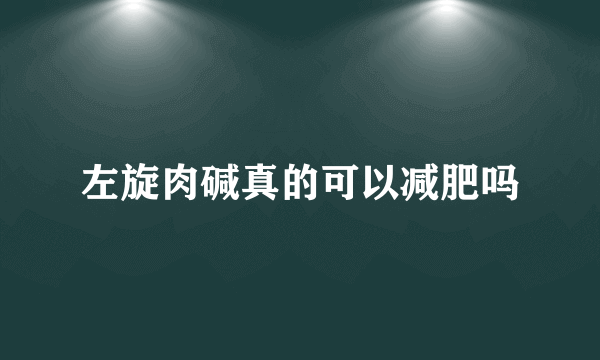 左旋肉碱真的可以减肥吗